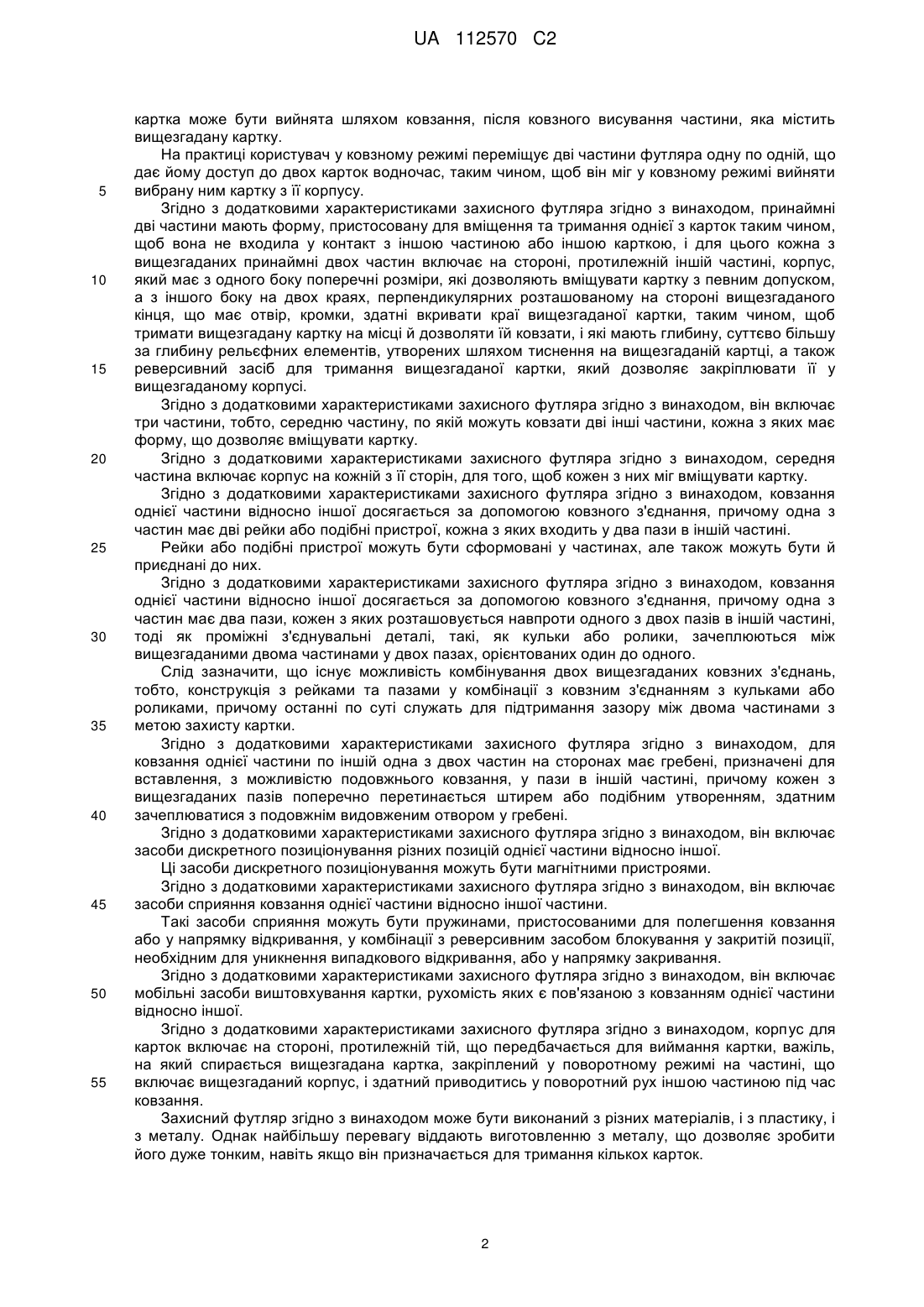 UA 112570 C2

картка може бути вийнята шляхом ковзання, після ковзного висування частини, яка містить вищезгадану картку.

На практиці користувач у ковзному режимі переміщує дві частини футляра одну по одній, що дає йому доступ до двох карток водночас, таким чином, щоб він міг у ковзному режимі вийняти
5 вибрану ним картку з її корпусу.

Згідно з додатковими характеристиками захисного футляра згідно з винаходом, принаймні дві частини мають форму, пристосовану для вміщення та тримання однієї з карток таким чином, щоб вона не входила у контакт з іншою частиною або іншою карткою, і для цього кожна з вищезгаданих принаймні двох частин включає на стороні, протилежній іншій частині, корпус,
10 який має з одного боку поперечні розміри, які дозволяють вміщувати картку з певним допуском, а з іншого боку на двох краях, перпендикулярних розташованому на стороні вищезгаданого кінця, що має отвір, кромки, здатні вкривати краї вищезгаданої картки, таким чином, щоб тримати вищезгадану картку на місці й дозволяти їй ковзати, і які мають глибину, суттєво більшу за глибину рельєфних елементів, утворених шляхом тиснення на вищезгаданій картці, а також
15 реверсивний засіб для тримання вищезгаданої картки, який дозволяє закріплювати її у вищезгаданому корпусі.

Згідно з додатковими характеристиками захисного футляра згідно з винаходом, він включає три частини, тобто, середню частину, по якій можуть ковзати дві інші частини, кожна з яких має форму, що дозволяє вміщувати картку.
20 Згідно з додатковими характеристиками захисного футляра згідно з винаходом, середня частина включає корпус на кожній з її сторін, для того, щоб кожен з них міг вміщувати картку.

Згідно з додатковими характеристиками захисного футляра згідно з винаходом, ковзання однієї частини відносно іншої досягається за допомогою ковзного з'єднання, причому одна з частин має дві рейки або подібні пристрої, кожна з яких входить у два пази в іншій частині.
25 Рейки або подібні пристрої можуть бути сформовані у частинах, але також можуть бути й приєднані до них.

Згідно з додатковими характеристиками захисного футляра згідно з винаходом, ковзання однієї частини відносно іншої досягається за допомогою ковзного з'єднання, причому одна з частин має два пази, кожен з яких розташовується навпроти одного з двох пазів в іншій частині,
30 тоді як проміжні з'єднувальні деталі, такі, як кульки або ролики, зачеплюються між вищезгаданими двома частинами у двох пазах, орієнтованих один до одного.

Слід зазначити, що існує можливість комбінування двох вищезгаданих ковзних з'єднань, тобто, конструкція з рейками та пазами у комбінації з ковзним з'єднанням з кульками або роликами, причому останні по суті служать для підтримання зазору між двома частинами з
35 метою захисту картки.

Згідно з додатковими характеристиками захисного футляра згідно з винаходом, для ковзання однієї частини по іншій одна з двох частин на сторонах має гребені, призначені для вставлення, з можливістю подовжнього ковзання, у пази в іншій частині, причому кожен з вищезгаданих пазів поперечно перетинається штирем або подібним утворенням, здатним
40 зачеплюватися з подовжнім видовженим отвором у гребені.

Згідно з додатковими характеристиками захисного футляра згідно з винаходом, він включає засоби дискретного позиціонування різних позицій однієї частини відносно іншої.

Ці засоби дискретного позиціонування можуть бути магнітними пристроями.

Згідно з додатковими характеристиками захисного футляра згідно з винаходом, він включає
45 засоби сприяння ковзання однієї частини відносно іншої частини.

Такі засоби сприяння можуть бути пружинами, пристосованими для полегшення ковзання або у напрямку відкривання, у комбінації з реверсивним засобом блокування у закритій позиції, необхідним для уникнення випадкового відкривання, або у напрямку закривання.

Згідно з додатковими характеристиками захисного футляра згідно з винаходом, він включає
50 мобільні засоби виштовхування картки, рухомість яких є пов'язаною з ковзанням однієї частини відносно іншої.

Згідно з додатковими характеристиками захисного футляра згідно з винаходом, корпус для карток включає на стороні, протилежній тій, що передбачається для виймання картки, важіль, на який спирається вищезгадана картка, закріплений у поворотному режимі на частині, що
55 включає вищезгаданий корпус, і здатний приводитись у поворотний рух іншою частиною під час ковзання.

Захисний футляр згідно з винаходом може бути виконаний з різних матеріалів, і з пластику, і з металу. Однак найбільшу перевагу віддають виготовленню з металу, що дозволяє зробити його дуже тонким, навіть якщо він призначається для тримання кількох карток.

2